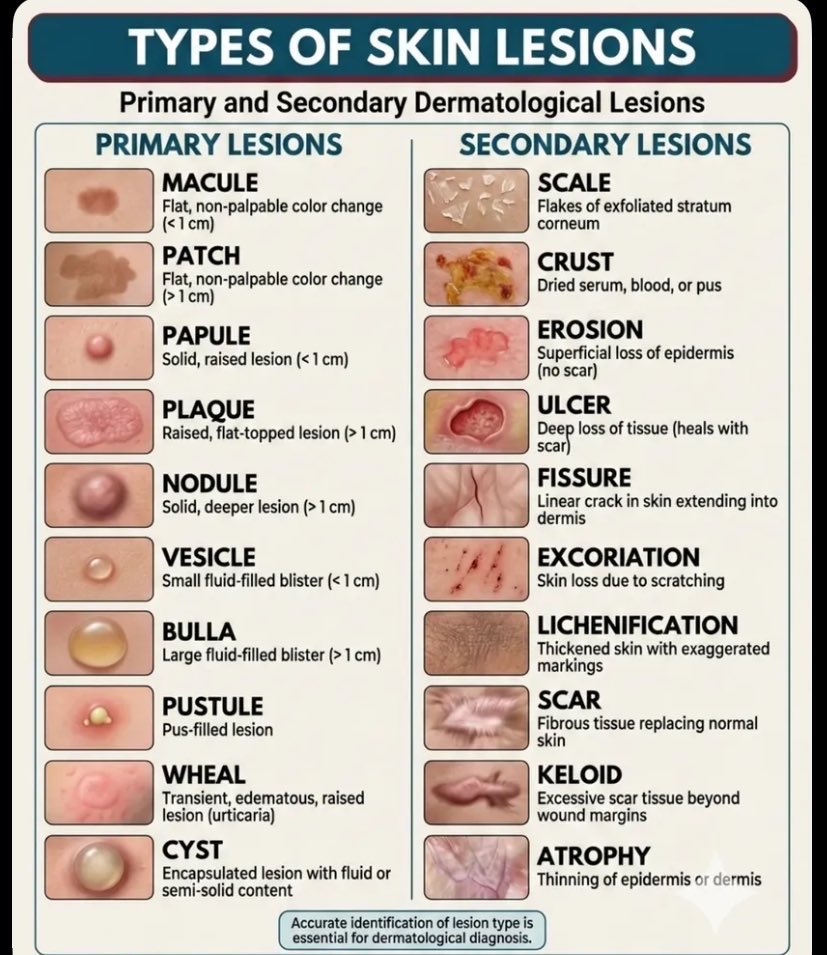 TYPES OF SKIN LESIONS

Primary and Secondary Dermatological Lesions

PRIMARY LESIONS

MACULE
Flat, non-palpable color change (< 1 cm)

PATCH
Flat, non-palpable color change (> 1 cm)

PAPULE
Solid, raised lesion (< 1 cm)

PLAQUE
Raised, flat-topped lesion (> 1 cm)

NODULE
Solid, deeper lesion (> 1 cm)

VESICLE
Small fluid-filled blister (< 1 cm)

BULLA
Large fluid-filled blister (> 1 cm)

PUSTULE
Pus-filled lesion

WHEAL
Transient, edematous, raised lesion (urticaria)

CYST
Encapsulated lesion with fluid or semi-solid content

SECONDARY LESIONS

SCALE
Flakes of exfoliated stratum corneum

CRUST
Dried serum, blood, or pus

EROSION
Superficial loss of epidermis (no scar)

ULCER
Deep loss of tissue (heals with scar)

FISSURE
Linear crack in skin extending into dermis

EXCORIATION
Skin loss due to scratching

LICHENIFICATION
Thickened skin with exaggerated markings

SCAR
Fibrous tissue replacing normal skin

KELOID
Excessive scar tissue beyond wound margins

ATROPHY
Thinning of epidermis or dermis

Accurate identification of lesion type is essential for dermatological diagnosis.